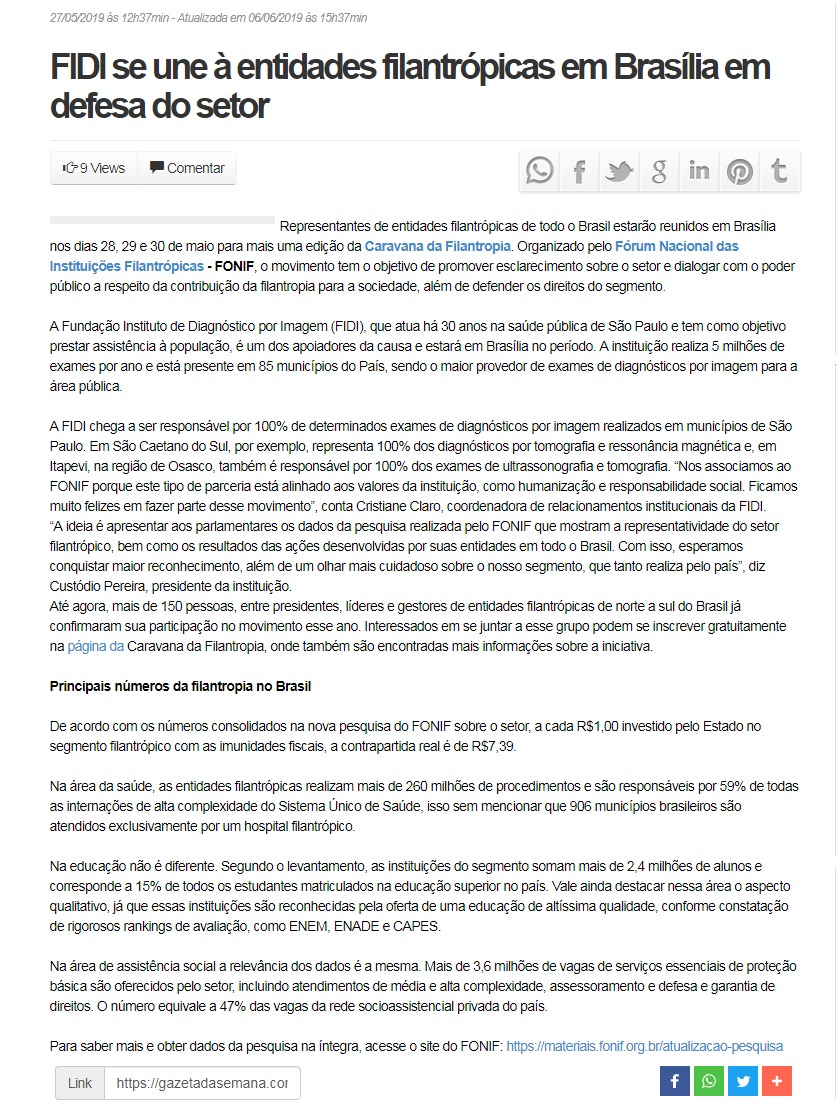 27/05/2019 às 12h37min - Atualizada em 06/06/2019 às 15h37min

FIDI se une à entidades filantrópicas em Brasília em defesa do setor

9 Views Comentar

Representantes de entidades filantrópicas de todo o Brasil estarão reunidos em Brasília nos dias 28, 29 e 30 de maio para mais uma edição da Caravana da Filantropia. Organizado pelo Fórum Nacional das Instituições Filantrópicas - FONIF, o movimento tem o objetivo de promover esclarecimento sobre o setor e dialogar com o poder público a respeito da contribuição da filantropia para a sociedade, além de defender os direitos do segmento.

A Fundação Instituto de Diagnóstico por Imagem (FIDI), que atua há 30 anos na saúde pública de São Paulo e tem como objetivo prestar assistência à população, é um dos apoiadores da causa e estará em Brasília no período. A instituição realiza 5 milhões de exames por ano e está presente em 85 municípios do País, sendo o maior provedor de exames de diagnósticos por imagem para a área pública.

A FIDI chega a ser responsável por 100% de determinados exames de diagnósticos por imagem realizados em municípios de São Paulo. Em São Caetano do Sul, por exemplo, representa 100% dos diagnósticos por tomografia e ressonância magnética e, em Itapevi, na região de Osasco, também é responsável por 100% dos exames de ultrassonografia e tomografia. "Nos associamos ao FONIF porque este tipo de parceria está alinhado aos valores da instituição, como humanização e responsabilidade social. Ficamos muito felizes em fazer parte desse movimento", conta Cristiane Claro, coordenadora de relacionamentos institucionais da FIDI.
"A ideia é apresentar aos parlamentares os dados da pesquisa realizada pelo FONIF que mostram a representatividade do setor filantrópico, bem como os resultados das ações desenvolvidas por suas entidades em todo o Brasil. Com isso, esperamos conquistar maior reconhecimento, além de um olhar mais cuidadoso sobre o nosso segmento, que tanto realiza pelo país", diz Custódio Pereira, presidente da instituição.
Até agora, mais de 150 pessoas, entre presidentes, líderes e gestores de entidades filantrópicas de norte a sul do Brasil já confirmaram sua participação no movimento esse ano. Interessados em se juntar a esse grupo podem se inscrever gratuitamente na página da Caravana da Filantropia, onde também são encontradas mais informações sobre a iniciativa.

Principais números da filantropia no Brasil

De acordo com os números consolidados na nova pesquisa do FONIF sobre o setor, a cada R$1,00 investido pelo Estado no segmento filantrópico com as imunidades fiscais, a contrapartida real é de R$7,39.

Na área da saúde, as entidades filantrópicas realizam mais de 260 milhões de procedimentos e são responsáveis por 59% de todas as internações de alta complexidade do Sistema Único de Saúde, isso sem mencionar que 906 municípios brasileiros são atendidos exclusivamente por um hospital filantrópico.

Na educação não é diferente. Segundo o levantamento, as instituições do segmento somam mais de 2,4 milhões de alunos e corresponde a 15% de todos os estudantes matriculados na educação superior no país. Vale ainda destacar nessa área o aspecto qualitativo, já que essas instituições são reconhecidas pela oferta de uma educação de altíssima qualidade, conforme constatação de rigorosos rankings de avaliação, como ENEM, ENADE e CAPES.

Na área de assistência social a relevância dos dados é a mesma. Mais de 3,6 milhões de vagas de serviços essenciais de proteção básica são oferecidos pelo setor, incluindo atendimentos de média e alta complexidade, assessoramento e defesa e garantia de direitos. O número equivale a 47% das vagas da rede socioassistencial privada do país.

Para saber mais e obter dados da pesquisa na íntegra, acesse o site do FONIF: https://materiais.fonif.org.br/atualizacao-pesquisa

Link https://gazetadasemana.cor